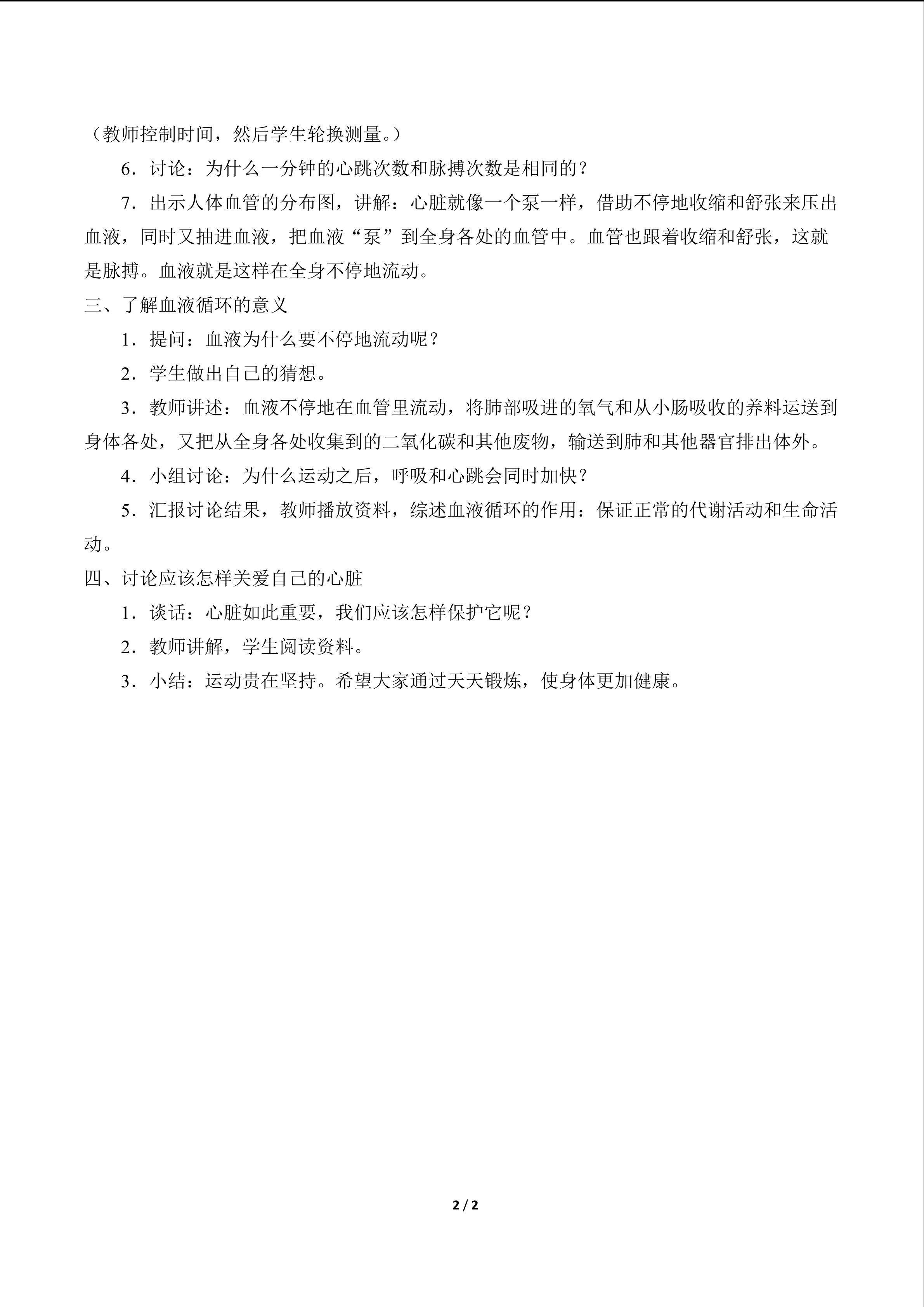 （教师控制时间，然后学生轮换测量。）

6．讨论：为什么一分钟的心跳次数和脉搏次数是相同的？

7．出示人体血管的分布图，讲解：心脏就像一个泵一样，借助不停地收缩和舒张来压出血液，同时又抽进血液，把血液“泵”到全身各处的血管中。血管也跟着收缩和舒张，这就是脉搏。血液就是这样在全身不停地流动。

三、了解血液循环的意义

1．提问：血液为什么要不停地流动呢？

2．学生做出自己的猜想。

3．教师讲述：血液不停地在血管里流动，将肺部吸进的氧气和从小肠吸收的养料运送到身体各处，又把从全身各处收集到的二氧化碳和其他废物，输送到肺和其他器官排出体外。

4．小组讨论：为什么运动之后，呼吸和心跳会同时加快？

5．汇报讨论结果，教师播放资料，综述血液循环的作用：保证正常的代谢活动和生命活动。

四、讨论应该怎样关爱自己的心脏

1．谈话：心脏如此重要，我们应该怎样保护它呢？

2．教师讲解，学生阅读资料。

3．小结：运动贵在坚持。希望大家通过天天锻炼，使身体更加健康。

2 / 2